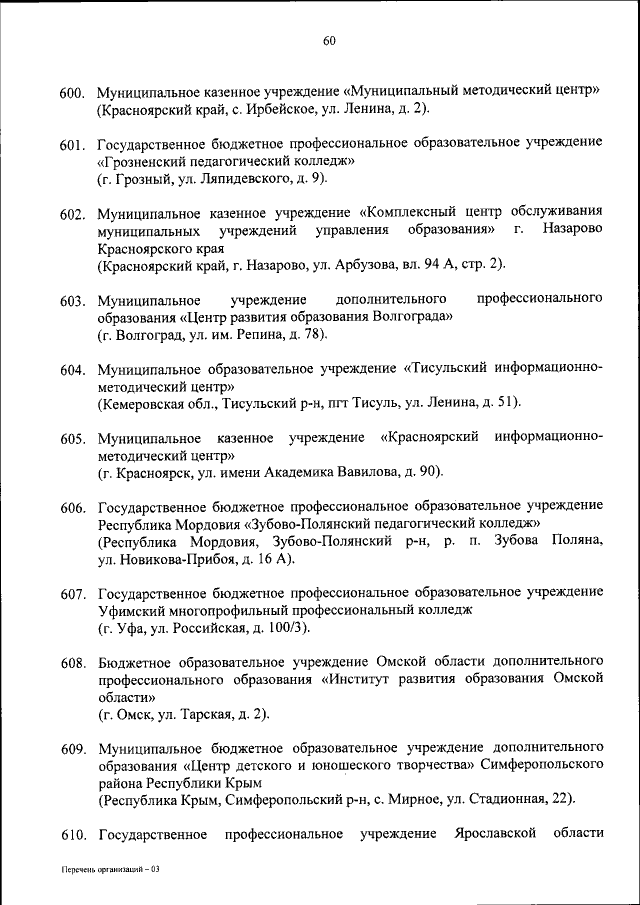 60

600. Муниципальное казенное учреждение «Муниципальный методический центр» (Красноярский край, с. Ирбейское, ул. Ленина, д. 2).

601. Государственное бюджетное профессиональное образовательное учреждение «Грозненский педагогический колледж» (г. Грозный, ул. Ляпидевского, д. 9).

602. Муниципальное казенное учреждение «Комплексный центр обслуживания муниципальных учреждений управления образования» г. Назарово Красноярского края (Красноярский край, г. Назарово, ул. Арбузова, вл. 94 А, стр. 2).

603. Муниципальное учреждение дополнительного профессионального образования «Центр развития образования Волгограда» (г. Волгоград, ул. им. Репина, д. 78).

604. Муниципальное образовательное учреждение «Тисульский информационно-методический центр» (Кемеровская обл., Тисульский р-н, пгт Тисуль, ул. Ленина, д. 51).

605. Муниципальное казенное учреждение «Красноярский информационно-методический центр» (г. Красноярск, ул. имени Академика Вавилова, д. 90).

606. Государственное бюджетное профессиональное образовательное учреждение Республика Мордовия «Зубово-Полянский педагогический колледж» (Республика Мордовия, Зубово-Полянский р-н, р. п. Зубова Поляна, ул. Новикова-Прибоя, д. 16 А).

607. Государственное бюджетное профессиональное образовательное учреждение Уфимский многопрофильный профессиональный колледж (г. Уфа, ул. Российская, д. 100/3).

608. Бюджетное образовательное учреждение Омской области дополнительного профессионального образования «Институт развития образования Омской области» (г. Омск, ул. Тарская, д. 2).

609. Муниципальное бюджетное образовательное учреждение дополнительного образования «Центр детского и юношеского творчества» Симферопольского района Республики Крым (Республика Крым, Симферопольский р-н, с. Мирное, ул. Стадионная, 22).

610. Государственное профессиональное учреждение Ярославской области

Перечень организаций – 03